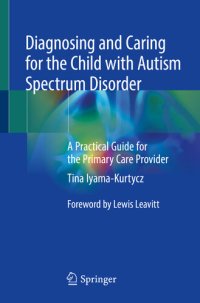 Diagnosing and Caring for the Child with Autism Spectrum Disorder

A Practical Guide for the Primary Care Provider

Tina Iyama-Kurtycz

Foreword by Lewis Leavitt

Springer